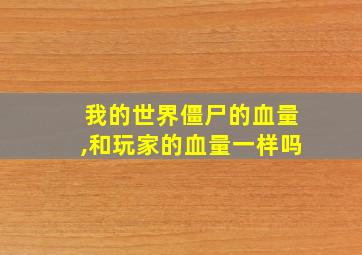 我的世界僵尸的血量,和玩家的血量一样吗